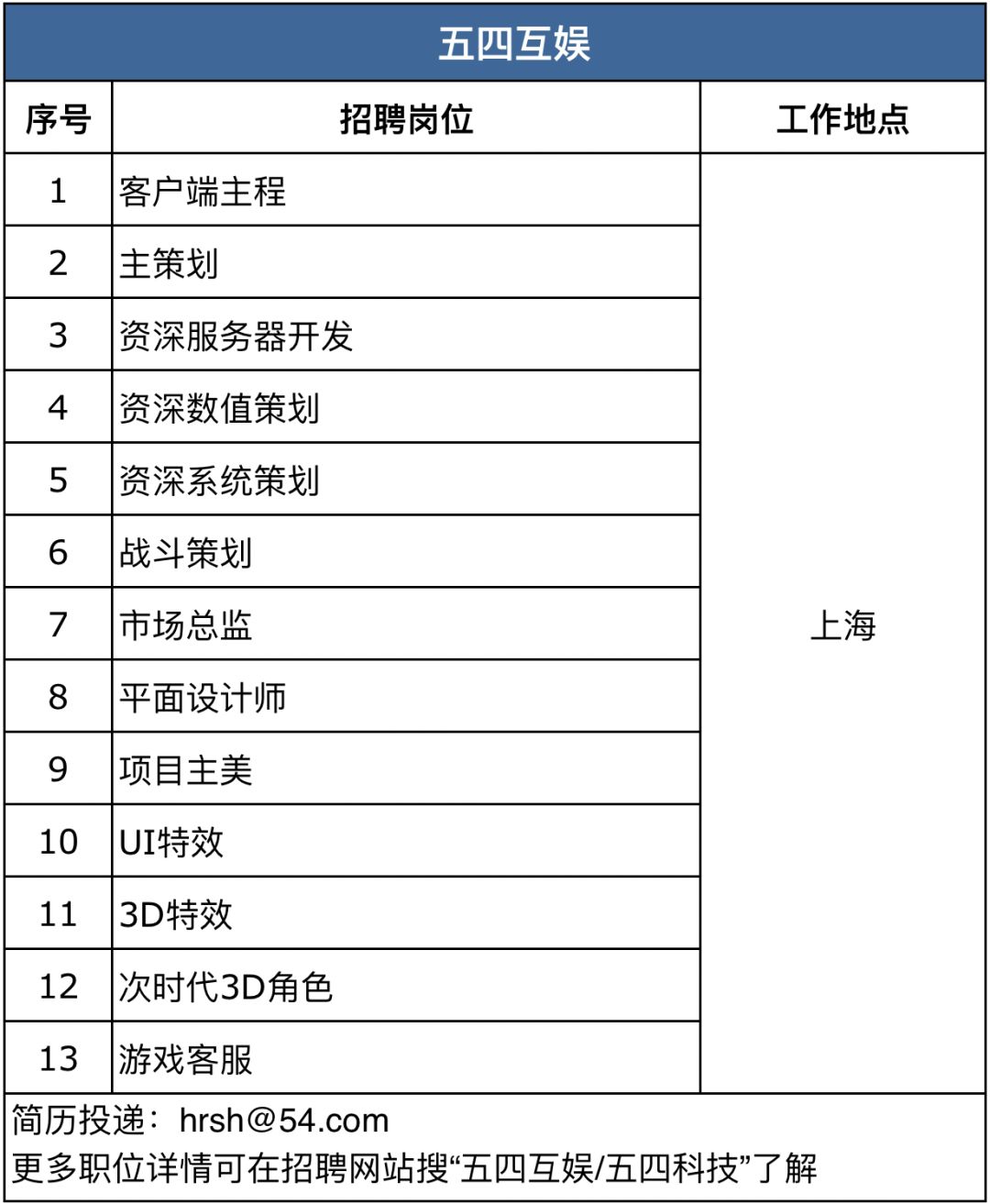 五四互娱

| 序号 | 招聘岗位 | 工作地点 |
|---|---|---|
| 1 | 客户端主程 | 上海 |
| 2 | 主策划 | |
| 3 | 资深服务器开发 | |
| 4 | 资深数值策划 | |
| 5 | 资深系统策划 | |
| 6 | 战斗策划 | |
| 7 | 市场总监 | |
| 8 | 平面设计师 | |
| 9 | 项目主美 | |
| 10 | UI特效 | |
| 11 | 3D特效 | |
| 12 | 次时代3D角色 | |
| 13 | 游戏客服 | |

简历投递：hrsh@54.com
更多职位详情可在招聘网站搜“五四互娱/五四科技”了解